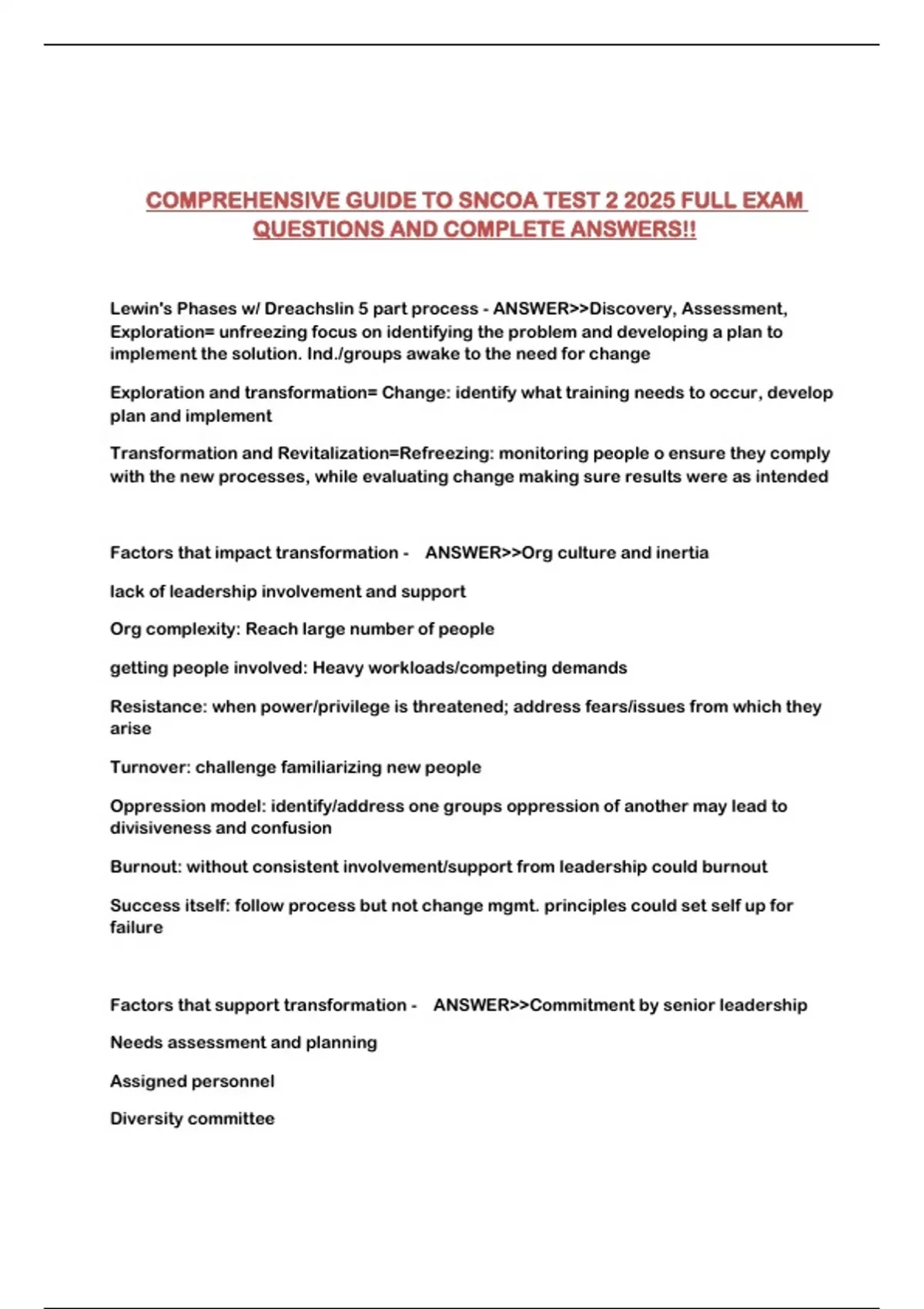 COMPREHENSIVE GUIDE TO SNCOA TEST 2 2025 FULL EXAM QUESTIONS AND COMPLETE ANSWERS!!

Lewin's Phases w/ Dreachslin 5 part process - ANSWER>>Discovery, Assessment, Exploration= unfreezing focus on identifying the problem and developing a plan to implement the solution. Ind./groups awake to the need for change

Exploration and transformation= Change: identify what training needs to occur, develop plan and implement

Transformation and Revitalization=Refreezing: monitoring people o ensure they comply with the new processes, while evaluating change making sure results were as intended

Factors that impact transformation - ANSWER>>Org culture and inertia

lack of leadership involvement and support

Org complexity: Reach large number of people

getting people involved: Heavy workloads/competing demands

Resistance: when power/privilege is threatened; address fears/issues from which they arise

Turnover: challenge familiarizing new people

Oppression model: identify/address one groups oppression of another may lead to divisiveness and confusion

Burnout: without consistent involvement/support from leadership could burnout

Success itself: follow process but not change mgmt. principles could set self up for failure

Factors that support transformation - ANSWER>>Commitment by senior leadership

Needs assessment and planning

Assigned personnel

Diversity committee